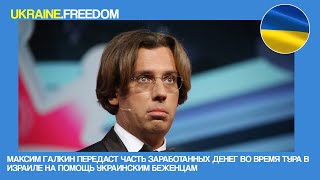 UKRAINE.FREEDOM

МАКСИМ ГАЛКИН ПЕРЕДАСТ ЧАСТЬ ЗАРАБОТАННЫХ ДЕНЕГ ВО ВРЕМЯ ТУРА В ИЗРАИЛЕ НА ПОМОЩЬ УКРАИНСКИМ БЕЖЕНЦАМ